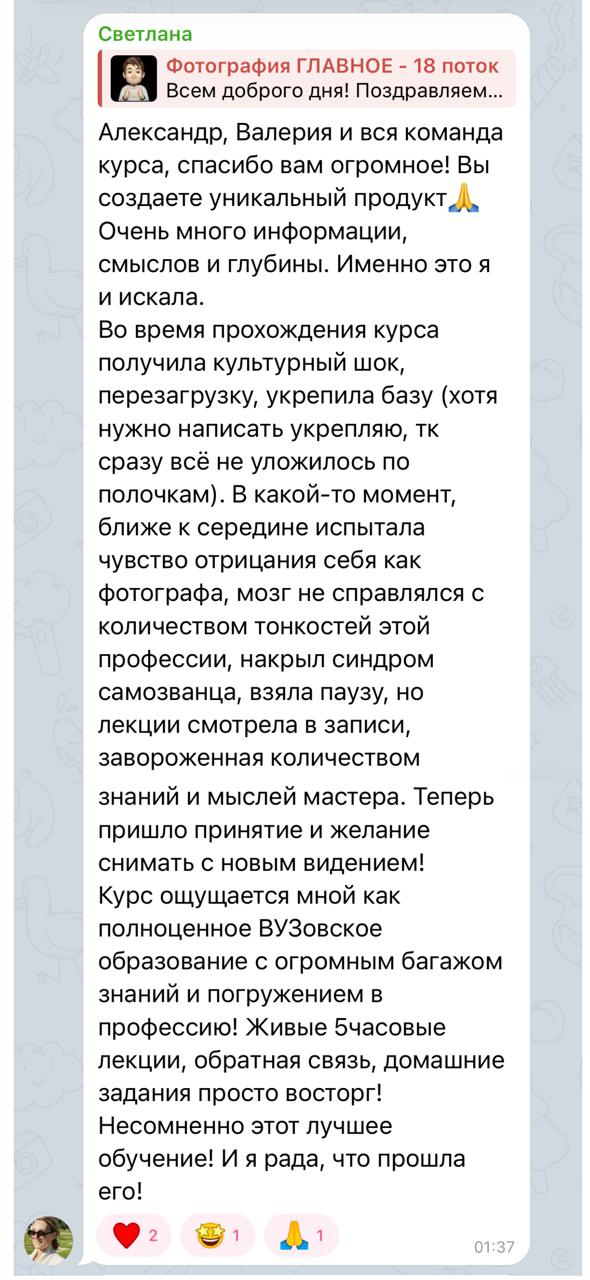 Светлана

Фотография ГЛАВНОЕ - 18 поток
Всем доброго дня! Поздравляем...

Александр, Валерия и вся команда курса, спасибо вам огромное! Вы создаете уникальный продукт🙏
Очень много информации, смыслов и глубины. Именно это я и искала.
Во время прохождения курса получила культурный шок, перезагрузку, укрепила базу (хотя нужно написать укрепляю, тк сразу всё не уложилось по полочкам). В какой-то момент, ближе к середине испытала чувство отрицания себя как фотографа, мозг не справлялся с количеством тонкостей этой профессии, накрыл синдром самозванца, взяла паузу, но лекции смотрела в записи, завороженная количеством знаний и мыслей мастера. Теперь пришло принятие и желание снимать с новым видением!
Курс ощущается мной как полноценное ВУЗовское образование с огромным багажом знаний и погружением в профессию! Живые 5часовые лекции, обратная связь, домашние задания просто восторг!
Несомненно этот лучшее обучение! И я рада, что прошла его!

❤️ 2 🤩 1 🙏 1 01:37